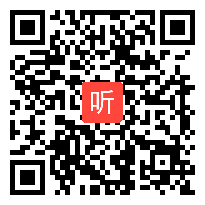 听